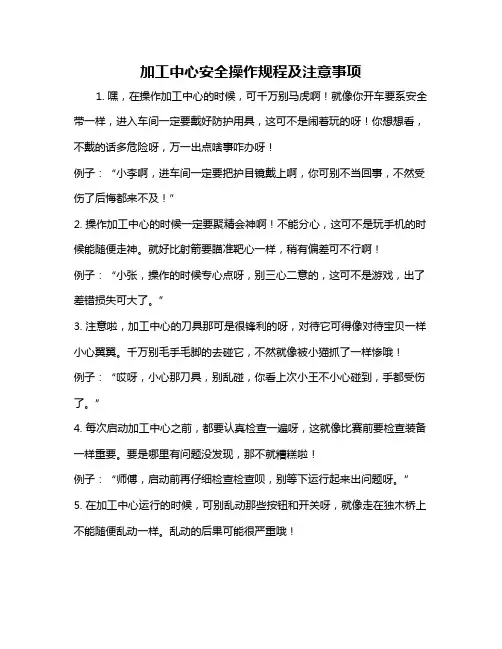 加工中心安全操作规程及注意事项

1. 嘿，在操作加工中心的时候，可千万别马虎啊！就像你开车要系安全带一样，进入车间一定要戴好防护用具，这可不是闹着玩的呀！你想想看，不戴的话多危险呀，万一出点啥事咋办呀！

例子：“小李啊，进车间一定要把护目镜戴上啊，你可别不当回事，不然受伤了后悔都来不及！”

2. 操作加工中心的时候一定要聚精会神啊！不能分心，这可不是玩手机的时候能随便走神。就好比射箭要瞄准靶心一样，稍有偏差可不行啊！

例子：“小张，操作的时候专心点呀，别三心二意的，这可不是游戏，出了差错损失可大了。”

3. 注意啦，加工中心的刀具那可是很锋利的呀，对待它可得像对待宝贝一样小心翼翼。千万别毛手毛脚的去碰它，不然就像被小猫抓了一样惨哦！

例子：“哎呀，小心那刀具，别乱碰，你看上次小王不小心碰到，手都受伤了。”

4. 每次启动加工中心之前，都要认真检查一遍呀，这就像比赛前要检查装备一样重要。要是哪里有问题没发现，那不就糟糕啦！

例子：“师傅，启动前再仔细检查检查呗，别等下运行起来出问题呀。”

5. 在加工中心运行的时候，可别乱动那些按钮和开关呀，就像走在独木桥上不能随便乱动一样。乱动的后果可能很严重哦！